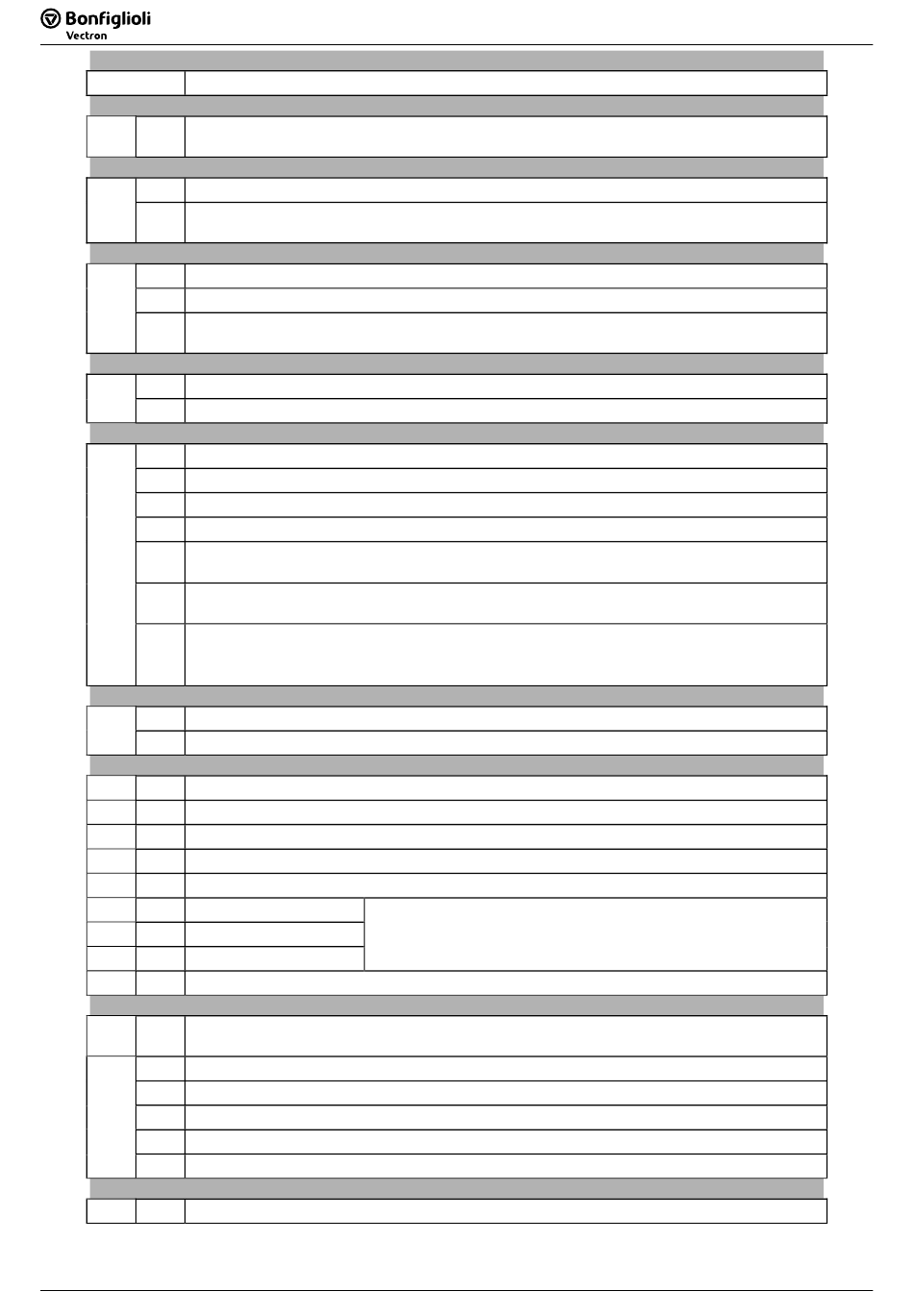 Bonfiglioli
Vectron